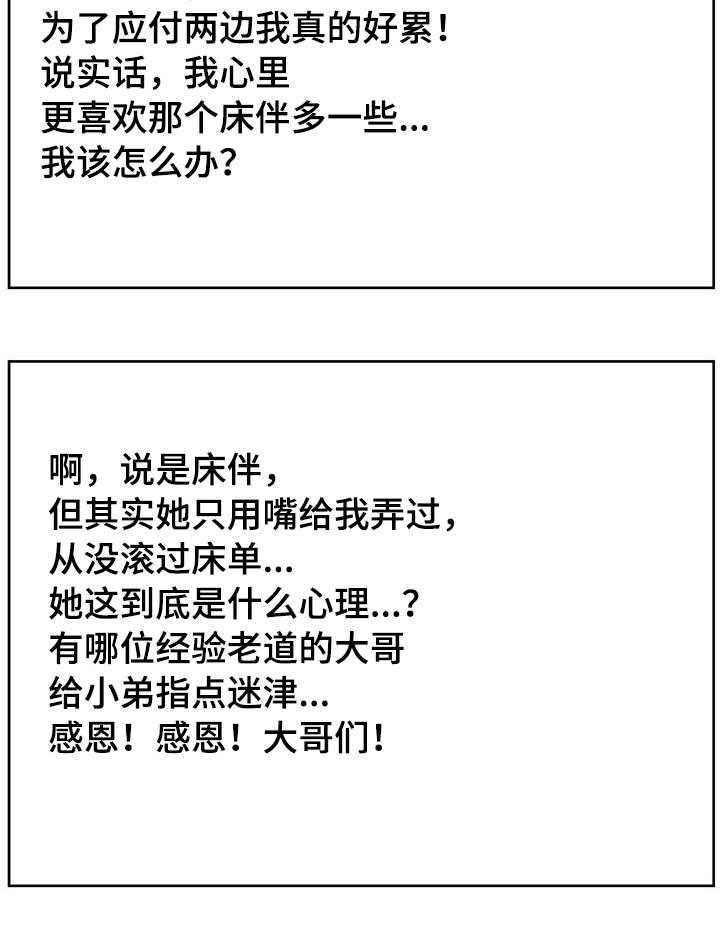 为了应付两边我真的好累！
说实话，我心里
更喜欢那个床伴多一些…
我该怎么办？

啊，说是床伴，
但其实她只用嘴给我弄过，
从没滚过床单…
她这到底是什么心理…？
有哪位经验老道的大哥
给小弟指点迷津…
感恩！感恩！大哥们！